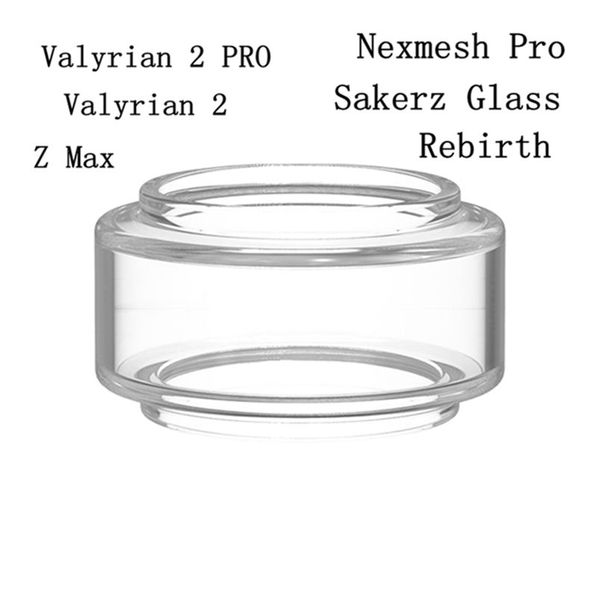 Valyrian 2 PRO
Valyrian 2
Z Max

Nexmesh Pro
Sakerz Glass
Rebirth